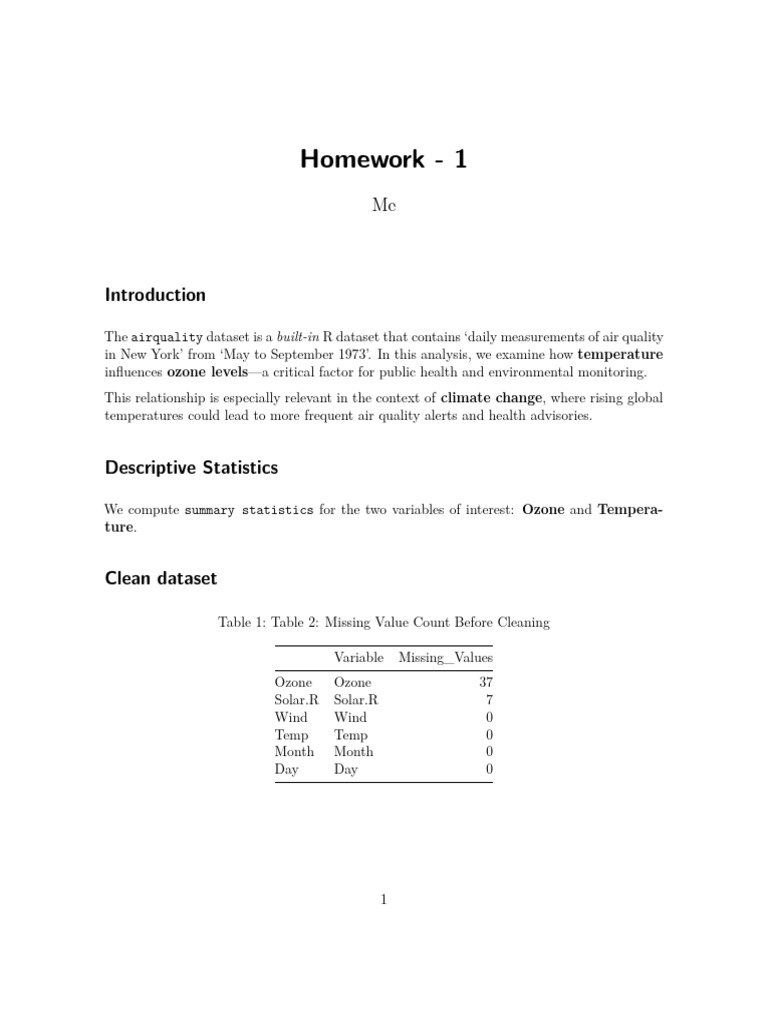 Homework - 1

Me

Introduction

The airquality dataset is a built-in R dataset that contains 'daily measurements of air quality in New York' from 'May to September 1973'. In this analysis, we examine how temperature influences ozone levels—a critical factor for public health and environmental monitoring.

This relationship is especially relevant in the context of climate change, where rising global temperatures could lead to more frequent air quality alerts and health advisories.

Descriptive Statistics

We compute summary statistics for the two variables of interest: Ozone and Temperature.

Clean dataset

Table 1: Table 2: Missing Value Count Before Cleaning

| | Variable | Missing_Values |
|---|---|---|
| Ozone | Ozone | 37 |
| Solar.R | Solar.R | 7 |
| Wind | Wind | 0 |
| Temp | Temp | 0 |
| Month | Month | 0 |
| Day | Day | 0 |

1